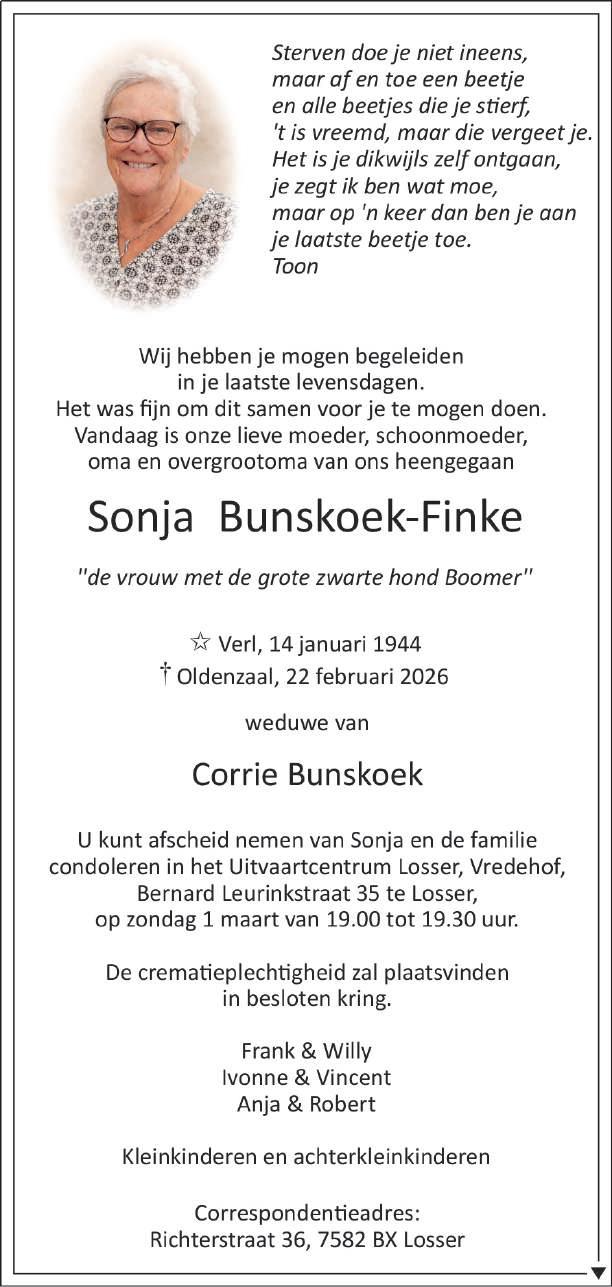 Sterven doe je niet ineens,
maar af en toe een beetje
en alle beetjes die je stierf,
't is vreemd, maar die vergeet je.
Het is je dikwijls zelf ontgaan,
je zegt ik ben wat moe,
maar op 'n keer dan ben je aan
je laatste beetje toe.
Toon

Wij hebben je mogen begeleiden
in je laatste levensdagen.
Het was fijn om dit samen voor je te mogen doen.
Vandaag is onze lieve moeder, schoonmoeder,
oma en overgrootoma van ons heengegaan

Sonja Bunskoek-Finke

"de vrouw met de grote zwarte hond Boomer"

☆ Verl, 14 januari 1944
† Oldenzaal, 22 februari 2026

weduwe van

Corrie Bunskoek

U kunt afscheid nemen van Sonja en de familie condoleren in het Uitvaartcentrum Losser, Vredehof, Bernard Leurinkstraat 35 te Losser, op zondag 1 maart van 19.00 tot 19.30 uur.

De crematieplechtigheid zal plaatsvinden in besloten kring.

Frank & Willy
Ivonne & Vincent
Anja & Robert

Kleinkinderen en achterkleinkinderen

Correspondentieadres:
Richterstraat 36, 7582 BX Losser